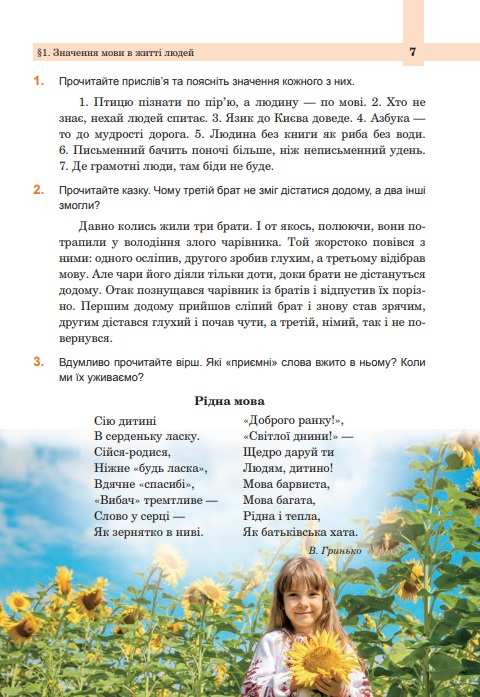 §1. Значення мови в житті людей 7

1. Прочитайте прислів'я та поясніть значення кожного з них.

1. Птицю пізнати по пір'ю, а людину — по мові. 2. Хто не знає, нехай людей спитає. 3. Язик до Києва доведе. 4. Азбука — то до мудрості дорога. 5. Людина без книги як риба без води. 6. Письменний бачить поночі більше, ніж неписьменний удень. 7. Де грамотні люди, там біди не буде.

2. Прочитайте казку. Чому третій брат не зміг дістатися додому, а два інші змогли?

Давно колись жили три брати. І от якось, полюючи, вони потрапили у володіння злого чарівника. Той жорстоко повівся з ними: одного осліпив, другого зробив глухим, а третьому відібрав мову. Але чари його діяли тільки доти, доки брати не дістануться додому. Отак познущався чарівник із братів і відпустив їх порізно. Першим додому прийшов сліпий брат і знову став зрячим, другим дістався глухий і почав чути, а третій, німий, так і не повернувся.

3. Вдумливо прочитайте вірш. Які «приємні» слова вжито в ньому? Коли ми їх уживаємо?

Рідна мова

Сію дитині
В серденьку ласку.
Сійся-родися,
Ніжне «будь ласка»,
Вдячне «спасибі»,
«Вибач» тремтливе —
Слово у серці —
Як зернятко в ниві.

«Доброго ранку!»,
«Світлої днини!» —
Щедро даруй ти
Людям, дитино!
Мова барвиста,
Мова багата,
Рідна і тепла,
Як батьківська хата.

В. Гринько